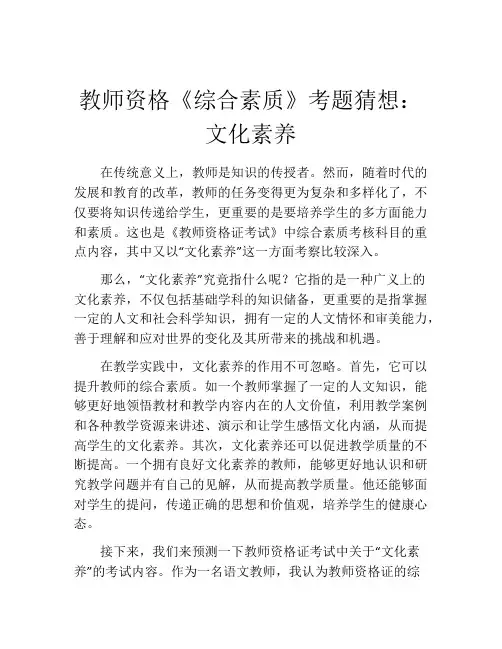 教师资格《综合素质》考题猜想：文化素养

在传统意义上，教师是知识的传授者。然而，随着时代的发展和教育的改革，教师的任务变得更为复杂和多样化了，不仅要将知识传递给学生，更重要的是要培养学生的多方面能力和素质。这也是《教师资格证考试》中综合素质考核科目的重点内容，其中又以“文化素养”这一方面考察比较深入。

那么，“文化素养”究竟指什么呢？它指的是一种广义上的文化素养，不仅包括基础学科的知识储备，更重要的是指掌握一定的人文和社会科学知识，拥有一定的人文情怀和审美能力，善于理解和应对世界的变化及其所带来的挑战和机遇。

在教学实践中，文化素养的作用不可忽略。首先，它可以提升教师的综合素质。如一个教师掌握了一定的人文知识，能够更好地领悟教材和教学内容内在的人文价值，利用教学案例和各种教学资源来讲述、演示和让学生感悟文化内涵，从而提高学生的文化素养。其次，文化素养还可以促进教学质量的不断提高。一个拥有良好文化素养的教师，能够更好地认识和研究教学问题并有自己的见解，从而提高教学质量。他还能够面对学生的提问，传递正确的思想和价值观，培养学生的健康心态。

接下来，我们来预测一下教师资格证考试中关于“文化素养”的考试内容。作为一名语文教师，我认为教师资格证的综